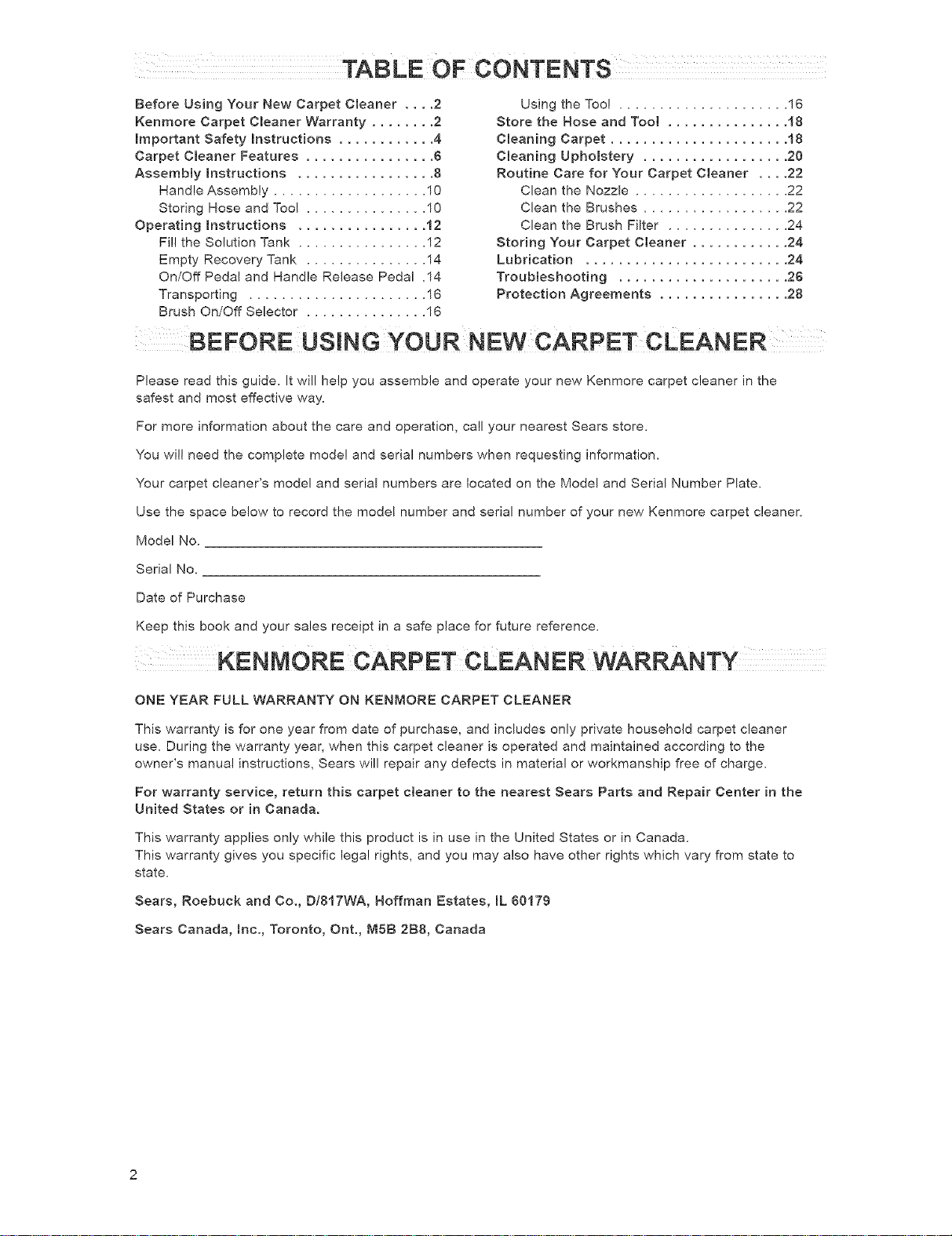 TABLE OF CONTENTS

Before Using Your New Carpet Cleaner 2
Kenmore Carpet Cleaner Warranty 2
Important Safety Instructions 4
Carpet Cleaner Features 6
Assembly Instructions 8
Handle Assembly 10
Storing Hose and Tool 10
Operating Instructions 12
Fill the Solution Tank 12
Empty Recovery Tank 14
On/Off Pedal and Handle Release Pedal 14
Transporting 16
Brush On/Off Selector 16

Using the Tool 16
Store the Hose and Tool 18
Cleaning Carpet 18
Cleaning Upholstery 20
Routine Care for Your Carpet Cleaner 22
Clean the Nozzle 22
Clean the Brushes 22
Clean the Brush Filter 24
Storing Your Carpet Cleaner 24
Lubrication 24
Troubleshooting 26
Protection Agreements 28

BEFORE USING YOUR NEW CARPET CLEANER

Please read this guide. It will help you assemble and operate your new Kenmore carpet cleaner in the safest and most effective way.

For more information about the care and operation, call your nearest Sears store.

You will need the complete model and serial numbers when requesting information.

Your carpet cleaner's model and serial numbers are located on the Model and Serial Number Plate.

Use the space below to record the model number and serial number of your new Kenmore carpet cleaner.

Model No. ____

Serial No. ____

Date of Purchase

Keep this book and your sales receipt in a safe place for future reference.

KENMORE CARPET CLEANER WARRANTY

ONE YEAR FULL WARRANTY ON KENMORE CARPET CLEANER

This warranty is for one year from date of purchase, and includes only private household carpet cleaner use. During the warranty year, when this carpet cleaner is operated and maintained according to the owner's manual instructions, Sears will repair any defects in material or workmanship free of charge.

For warranty service, return this carpet cleaner to the nearest Sears Parts and Repair Center in the United States or in Canada.

This warranty applies only while this product is in use in the United States or in Canada.
This warranty gives you specific legal rights, and you may also have other rights which vary from state to state.

Sears, Roebuck and Co., D/817WA, Hoffman Estates, IL 60179

Sears Canada, Inc., Toronto, Ont., M5B 2B8, Canada

2